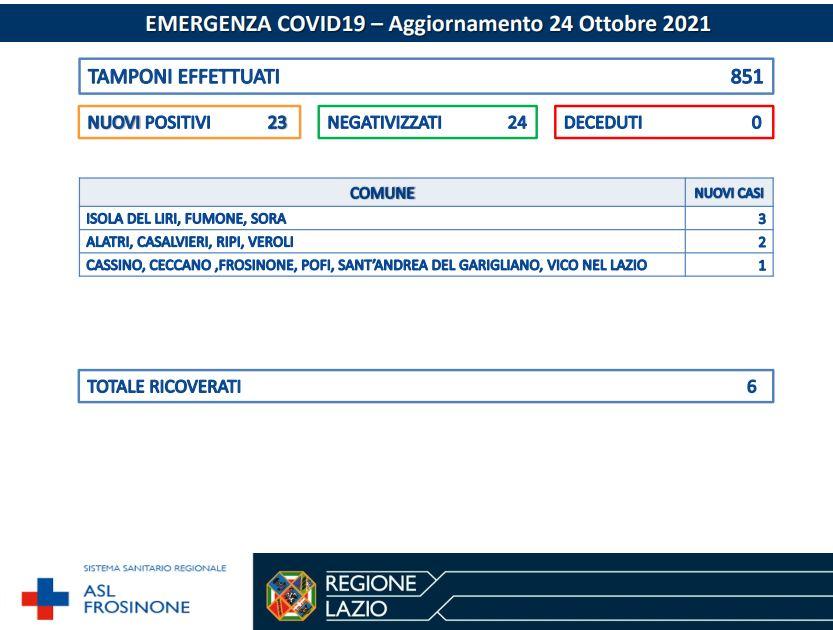 EMERGENZA COVID19 – Aggiornamento 24 Ottobre 2021

TAMPONI EFFETTUATI 851

NUOVI POSITIVI 23

NEGATIVIZZATI 24

DECEDUTI 0

| COMUNE | NUOVI CASI |
|---|---|
| ISOLA DEL LIRI, FUMONE, SORA | 3 |
| ALATRI, CASALVIERI, RIPI, VEROLI | 2 |
| CASSINO, CECCANO ,FROSINONE, POFI, SANT'ANDREA DEL GARIGLIANO, VICO NEL LAZIO | 1 |

TOTALE RICOVERATI 6

SISTEMA SANITARIO REGIONALE
ASL FROSINONE

REGIONE LAZIO